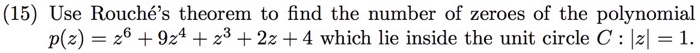 (15) Use Rouché's theorem to find the number of zeroes of the polynomial $p(z) = z^6 + 9z^4 + z^3 + 2z + 4$ which lie inside the unit circle $C : |z| = 1$.